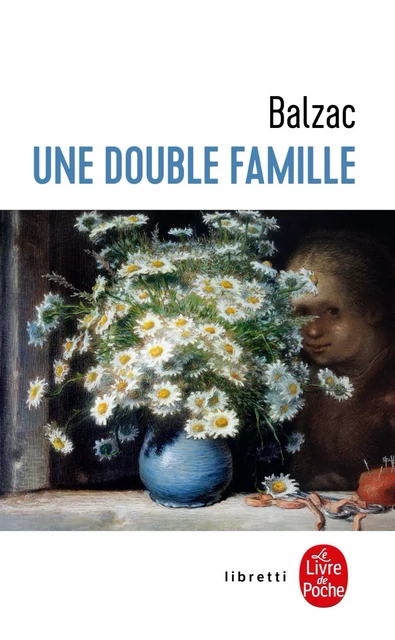 Balzac
UNE DOUBLE FAMILLE

libretti

Le Livre de Poche